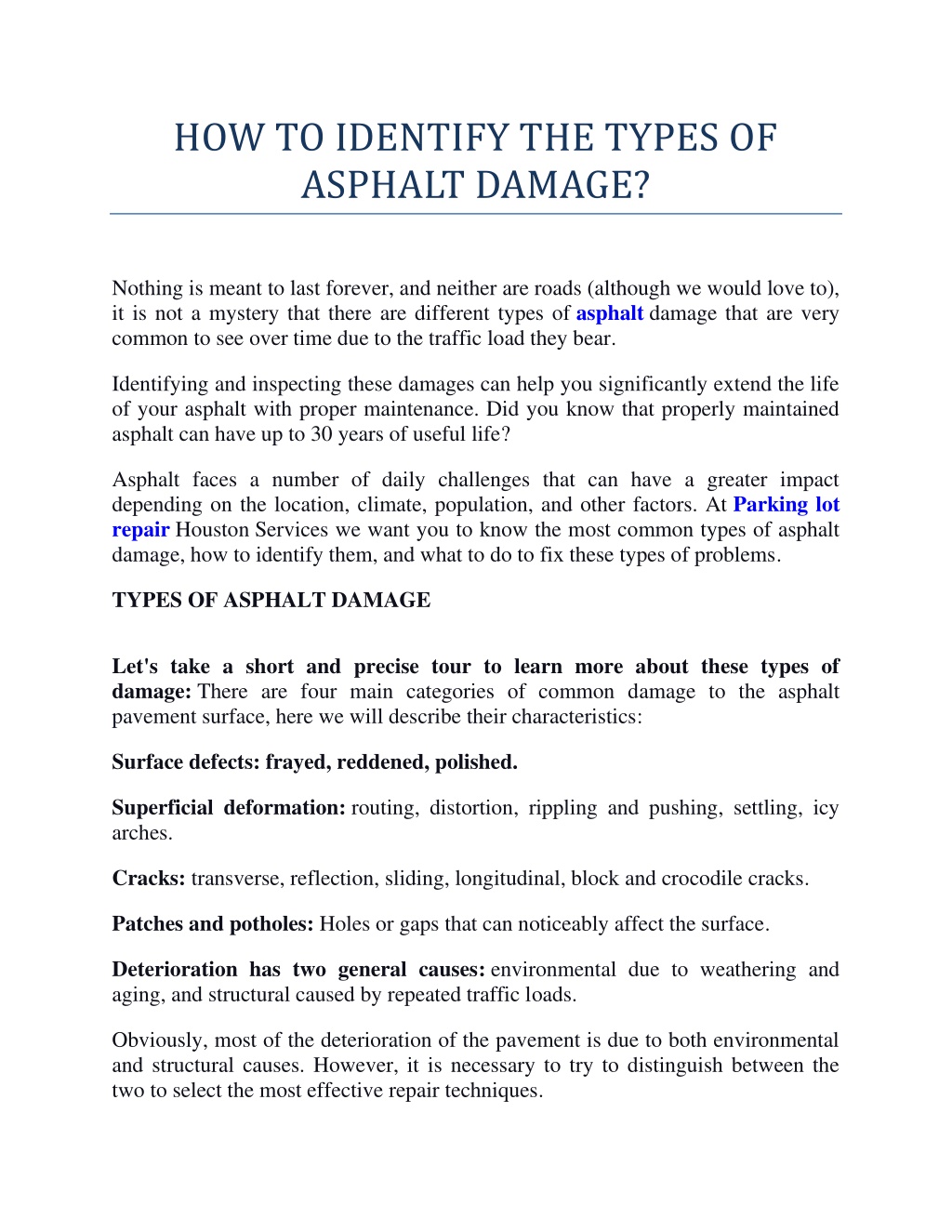 HOW TO IDENTIFY THE TYPES OF ASPHALT DAMAGE?

Nothing is meant to last forever, and neither are roads (although we would love to), it is not a mystery that there are different types of asphalt damage that are very common to see over time due to the traffic load they bear.

Identifying and inspecting these damages can help you significantly extend the life of your asphalt with proper maintenance. Did you know that properly maintained asphalt can have up to 30 years of useful life?

Asphalt faces a number of daily challenges that can have a greater impact depending on the location, climate, population, and other factors. At Parking lot repair Houston Services we want you to know the most common types of asphalt damage, how to identify them, and what to do to fix these types of problems.

TYPES OF ASPHALT DAMAGE

Let's take a short and precise tour to learn more about these types of damage: There are four main categories of common damage to the asphalt pavement surface, here we will describe their characteristics:

Surface defects: frayed, reddened, polished.

Superficial deformation: routing, distortion, rippling and pushing, settling, icy arches.

Cracks: transverse, reflection, sliding, longitudinal, block and crocodile cracks.

Patches and potholes: Holes or gaps that can noticeably affect the surface.

Deterioration has two general causes: environmental due to weathering and aging, and structural caused by repeated traffic loads.

Obviously, most of the deterioration of the pavement is due to both environmental and structural causes. However, it is necessary to try to distinguish between the two to select the most effective repair techniques.